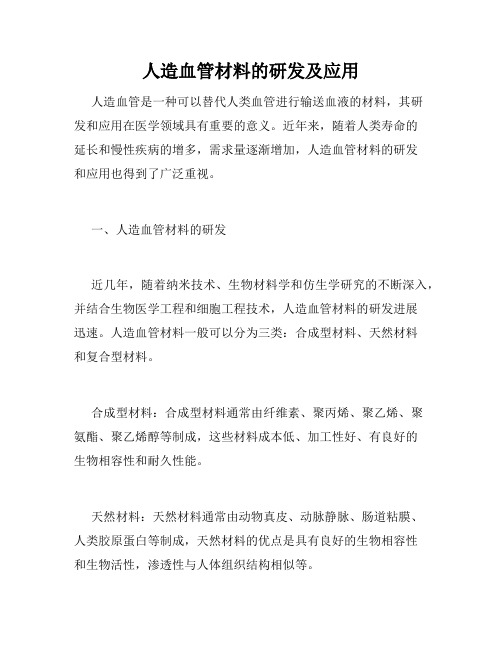 人造血管材料的研发及应用

人造血管是一种可以替代人类血管进行输送血液的材料，其研发和应用在医学领域具有重要的意义。近年来，随着人类寿命的延长和慢性疾病的增多，需求量逐渐增加，人造血管材料的研发和应用也得到了广泛重视。

一、人造血管材料的研发

近几年，随着纳米技术、生物材料学和仿生学研究的不断深入，并结合生物医学工程和细胞工程技术，人造血管材料的研发进展迅速。人造血管材料一般可以分为三类：合成型材料、天然材料和复合型材料。

合成型材料：合成型材料通常由纤维素、聚丙烯、聚乙烯、聚氨酯、聚乙烯醇等制成，这些材料成本低、加工性好、有良好的生物相容性和耐久性能。

天然材料：天然材料通常由动物真皮、动脉静脉、肠道粘膜、人类胶原蛋白等制成，天然材料的优点是具有良好的生物相容性和生物活性，渗透性与人体组织结构相似等。